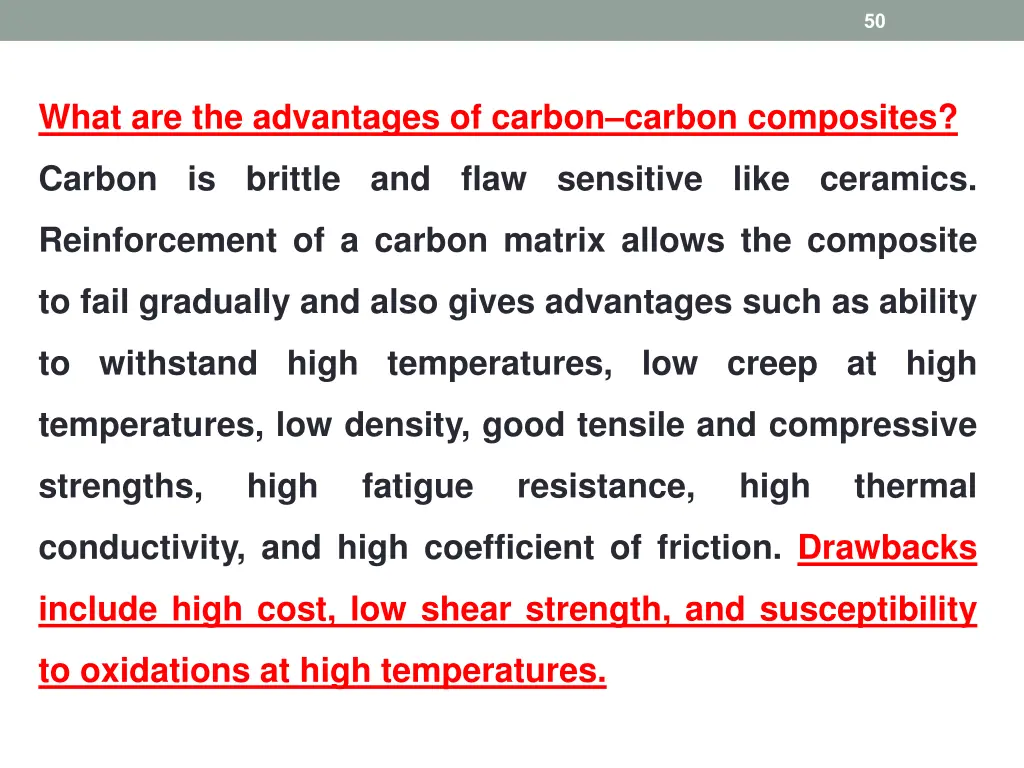 50

What are the advantages of carbon–carbon composites?

Carbon is brittle and flaw sensitive like ceramics. Reinforcement of a carbon matrix allows the composite to fail gradually and also gives advantages such as ability to withstand high temperatures, low creep at high temperatures, low density, good tensile and compressive strengths, high fatigue resistance, high thermal conductivity, and high coefficient of friction. Drawbacks include high cost, low shear strength, and susceptibility to oxidations at high temperatures.